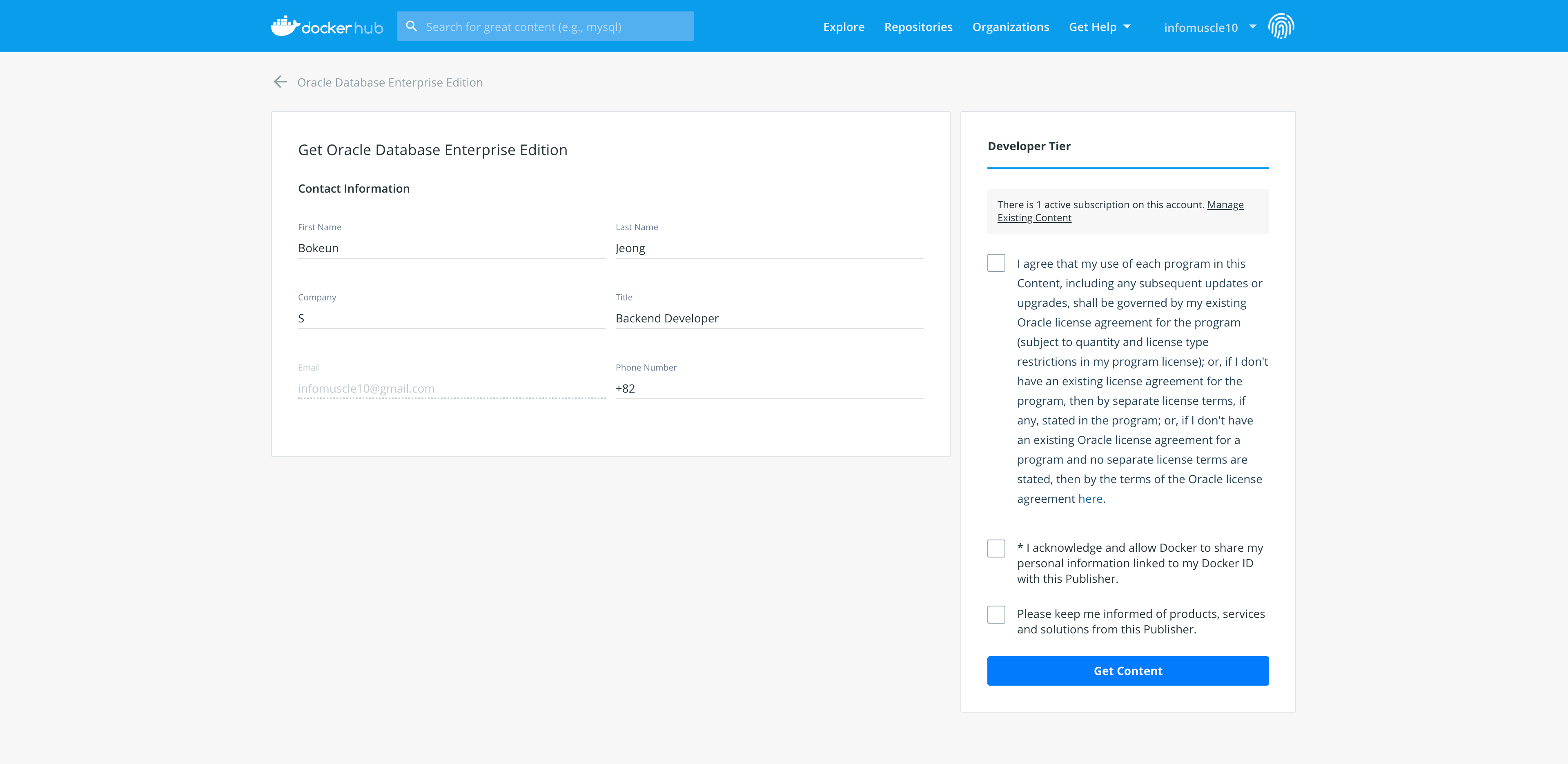 docker hub

Search for great content (e.g., mysql)

Explore Repositories Organizations Get Help infomuscle10

Oracle Database Enterprise Edition

Get Oracle Database Enterprise Edition

Contact Information

First Name
Bokeun

Last Name
Jeong

Company
S

Title
Backend Developer

Email
infomuscle10@gmail.com

Phone Number
+82

Developer Tier

There is 1 active subscription on this account. Manage Existing Content

I agree that my use of each program in this Content, including any subsequent updates or upgrades, shall be governed by my existing Oracle license agreement for the program (subject to quantity and license type restrictions in my program license); or, if I don't have an existing license agreement for the program, then by separate license terms, if any, stated in the program; or, if I don't have an existing Oracle license agreement for a program and no separate license terms are stated, then by the terms of the Oracle license agreement here.

* I acknowledge and allow Docker to share my personal information linked to my Docker ID with this Publisher.

Please keep me informed of products, services and solutions from this Publisher.

Get Content